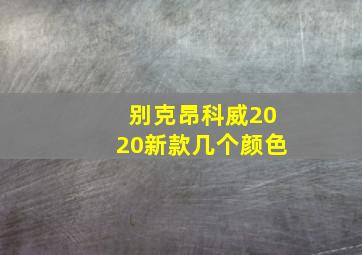 别克昂科威2020新款几个颜色